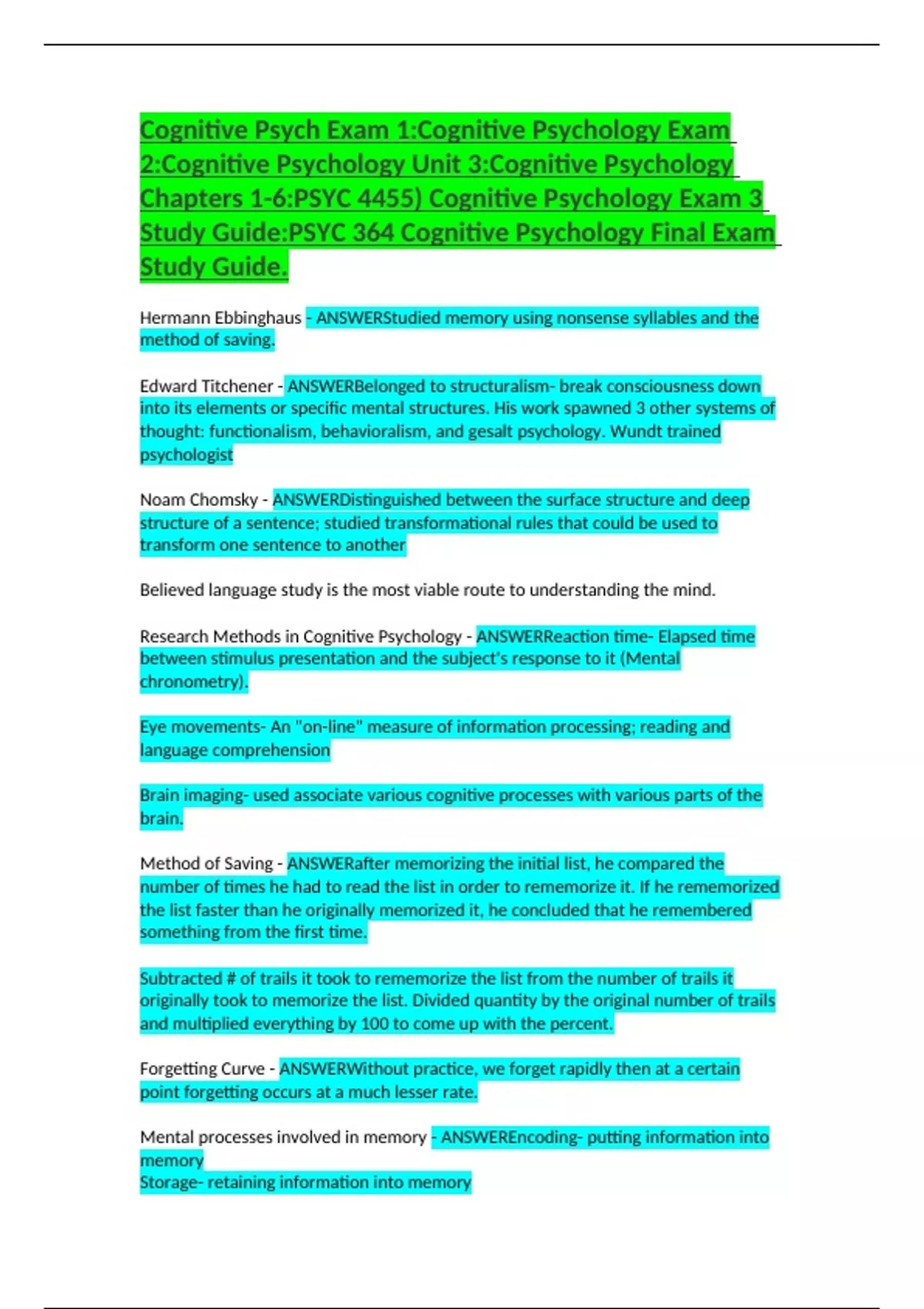 Cognitive Psych Exam 1:Cognitive Psychology Exam 2:Cognitive Psychology Unit 3:Cognitive Psychology Chapters 1-6:PSYC 4455) Cognitive Psychology Exam 3 Study Guide:PSYC 364 Cognitive Psychology Final Exam Study Guide.

Hermann Ebbinghaus - ANSWERStudied memory using nonsense syllables and the method of saving.

Edward Titchener - ANSWERBelonged to structuralism- break consciousness down into its elements or specific mental structures. His work spawned 3 other systems of thought: functionalism, behavioralism, and gesalt psychology. Wundt trained psychologist

Noam Chomsky - ANSWERDistinguished between the surface structure and deep structure of a sentence; studied transformational rules that could be used to transform one sentence to another

Believed language study is the most viable route to understanding the mind.

Research Methods in Cognitive Psychology - ANSWERReaction time- Elapsed time between stimulus presentation and the subject's response to it (Mental chronometry).

Eye movements- An "on-line" measure of information processing; reading and language comprehension

Brain imaging- used associate various cognitive processes with various parts of the brain.

Method of Saving - ANSWERafter memorizing the initial list, he compared the number of times he had to read the list in order to rememorize it. If he rememorized the list faster than he originally memorized it, he concluded that he remembered something from the first time.

Subtracted # of trails it took to rememorize the list from the number of trails it originally took to memorize the list. Divided quantity by the original number of trails and multiplied everything by 100 to come up with the percent.

Forgetting Curve - ANSWERWithout practice, we forget rapidly then at a certain point forgetting occurs at a much lesser rate.

Mental processes involved in memory - ANSWEREncoding- putting information into memory
Storage- retaining information into memory